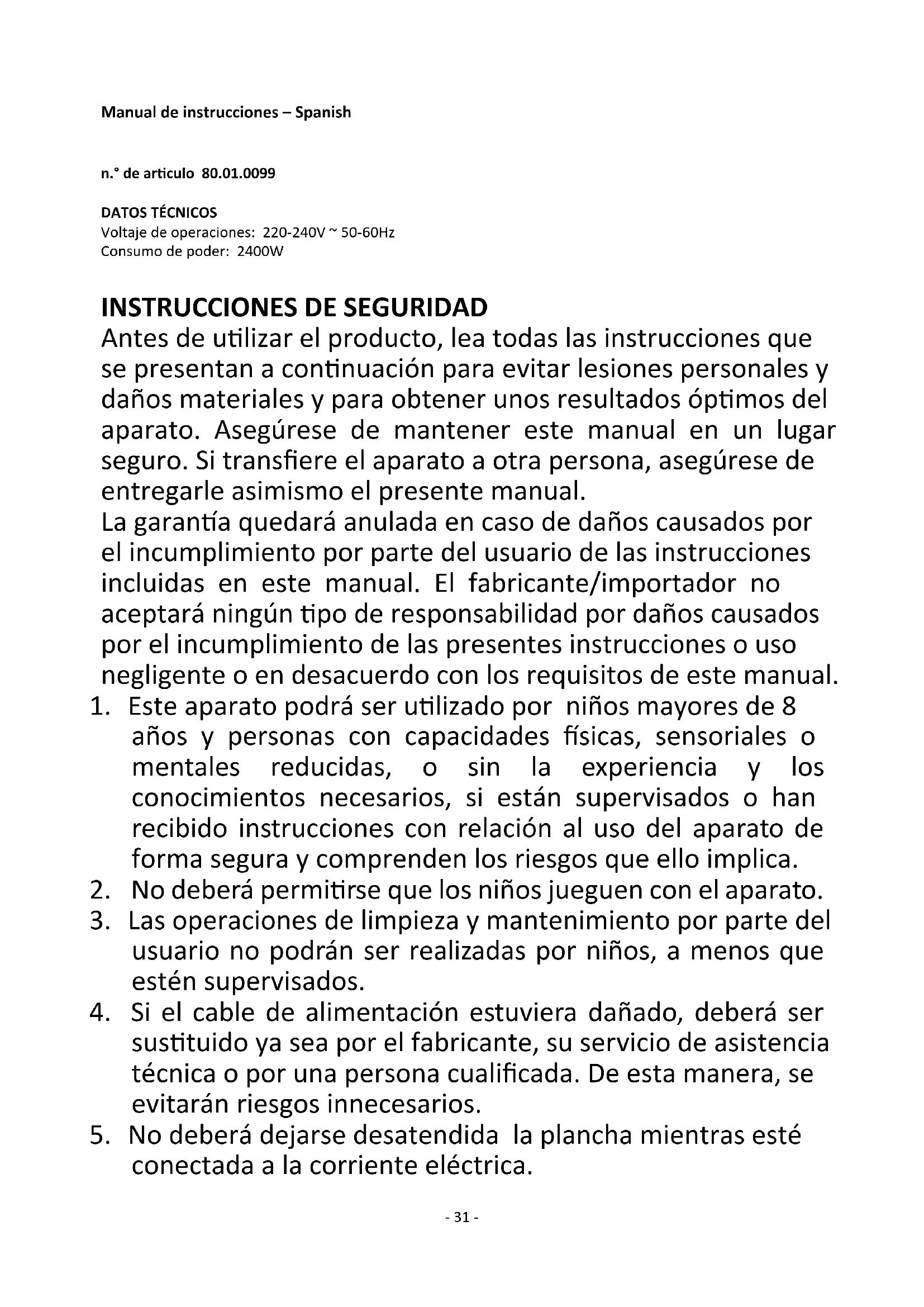 Manual de instrucciones – Spanish

n.° de articulo 80.01.0099

DATOS TÉCNICOS
Voltaje de operaciones: 220-240V ~ 50-60Hz
Consumo de poder: 2400W

INSTRUCCIONES DE SEGURIDAD
Antes de utilizar el producto, lea todas las instrucciones que se presentan a continuación para evitar lesiones personales y daños materiales y para obtener unos resultados óptimos del aparato. Asegúrese de mantener este manual en un lugar seguro. Si transfiere el aparato a otra persona, asegúrese de entregarle asimismo el presente manual.
La garantía quedará anulada en caso de daños causados por el incumplimiento por parte del usuario de las instrucciones incluidas en este manual. El fabricante/importador no aceptará ningún tipo de responsabilidad por daños causados por el incumplimiento de las presentes instrucciones o uso negligente o en desacuerdo con los requisitos de este manual.
1. Este aparato podrá ser utilizado por niños mayores de 8 años y personas con capacidades físicas, sensoriales o mentales reducidas, o sin la experiencia y los conocimientos necesarios, si están supervisados o han recibido instrucciones con relación al uso del aparato de forma segura y comprenden los riesgos que ello implica.
2. No deberá permitirse que los niños jueguen con el aparato.
3. Las operaciones de limpieza y mantenimiento por parte del usuario no podrán ser realizadas por niños, a menos que estén supervisados.
4. Si el cable de alimentación estuviera dañado, deberá ser sustituido ya sea por el fabricante, su servicio de asistencia técnica o por una persona cualificada. De esta manera, se evitarán riesgos innecesarios.
5. No deberá dejarse desatendida la plancha mientras esté conectada a la corriente eléctrica.

- 31 -